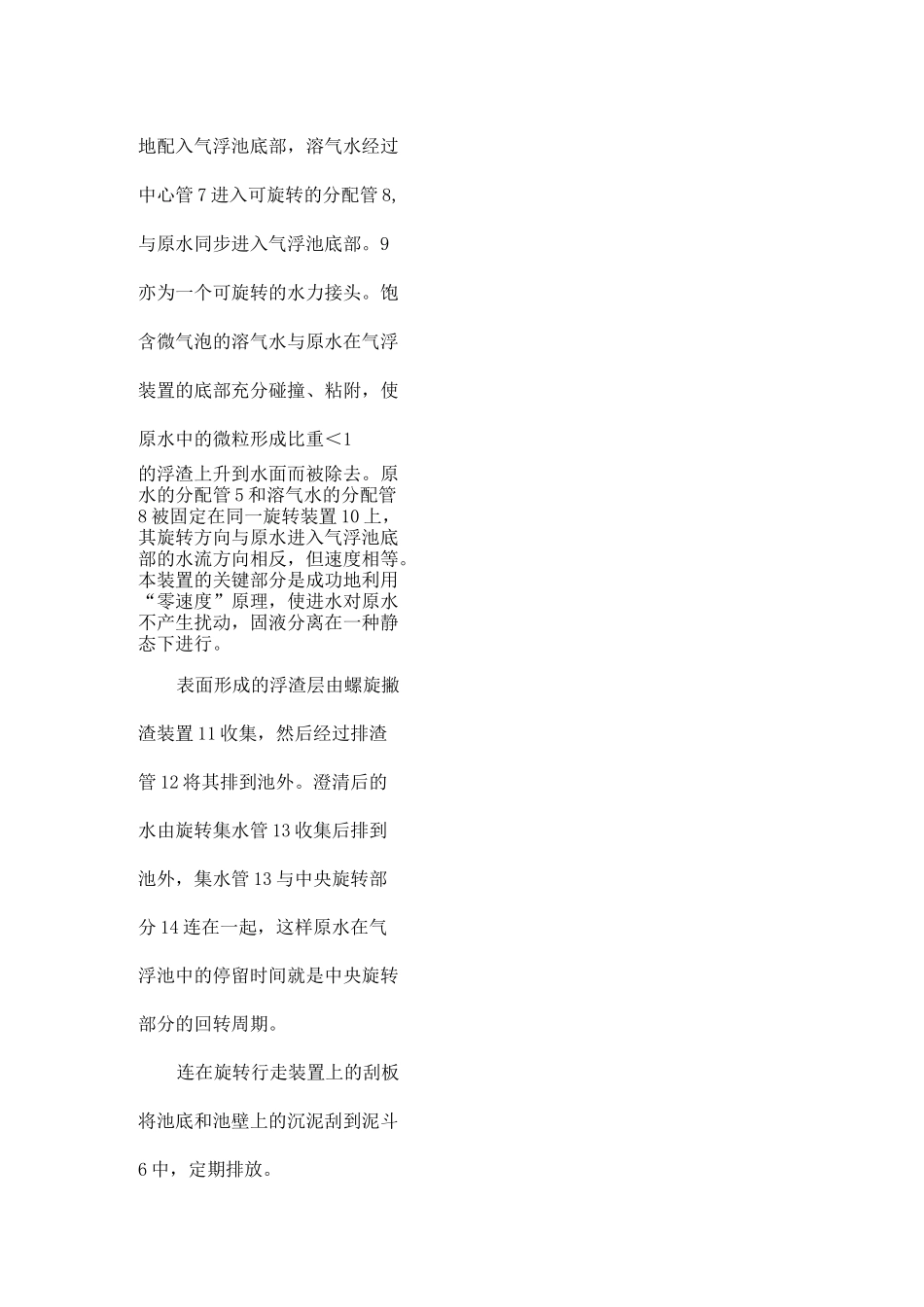 地配入气浮池底部，溶气水经过中心管 7 进入可旋转的分配管 8，与原水同步进入气浮池底部。9 亦为一个可旋转的水力接头。饱含微气泡的溶气水与原水在气浮装置的底部充分碰撞、粘附，使原水中的微粒形成比重＜1 的浮渣上升到水面而被除去。原水的分配管 5 和溶气水的分配管 8 被固定在同一旋转装置 10 上，其旋转方向与原水进入气浮池底部的水流方向相反，但速度相等。本装置的关键部分是成功地利用“零速度”原理，使进水对原水不产生扰动，固液分离在一种静态下进行。

表面形成的浮渣层由螺旋撇渣装置 11 收集，然后经过排渣管 12 将其排到池外。澄清后的水由旋转集水管 13 收集后排到池外，集水管 13 与中央旋转部分 14 连在一起，这样原水在气浮池中的停留时间就是中央旋转部分的回转周期。

连在旋转行走装置上的刮板将池底和池壁上的沉泥刮到泥斗 6 中，定期排放。